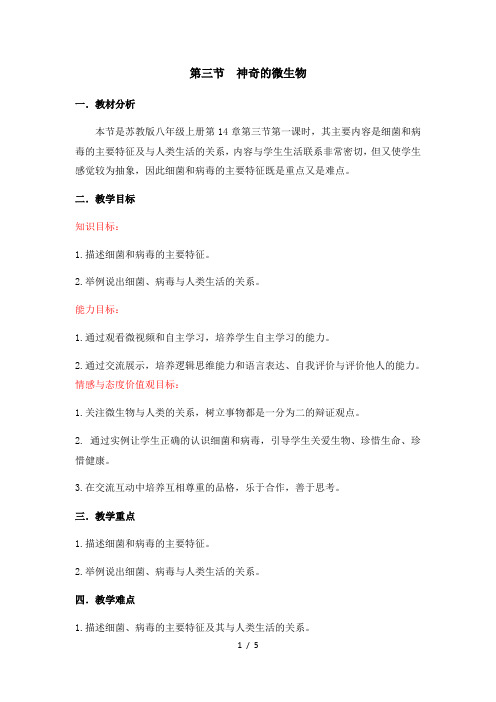 第三节　神奇的微生物

一．教材分析

本节是苏教版八年级上册第 14 章第三节第一课时，其主要内容是细菌和病毒的主要特征及与人类生活的关系，内容与学生生活联系非常密切，但又使学生感觉较为抽象，因此细菌和病毒的主要特征既是重点又是难点。

二．教学目标

知识目标：

1.描述细菌和病毒的主要特征。

2.举例说出细菌、病毒与人类生活的关系。

能力目标：

1.通过观看微视频和自主学习，培养学生自主学习的能力。

2.通过交流展示，培养逻辑思维能力和语言表达、自我评价与评价他人的能力。

情感与态度价值观目标：

1.关注微生物与人类的关系，树立事物都是一分为二的辩证观点。

2. 通过实例让学生正确的认识细菌和病毒，引导学生关爱生物、珍惜生命、珍惜健康。

3.在交流互动中培养互相尊重的品格，乐于合作，善于思考。

三．教学重点

1.描述细菌和病毒的主要特征。

2.举例说出细菌、病毒与人类生活的关系。

四．教学难点

1.描述细菌、病毒的主要特征及其与人类生活的关系。

1 / 5